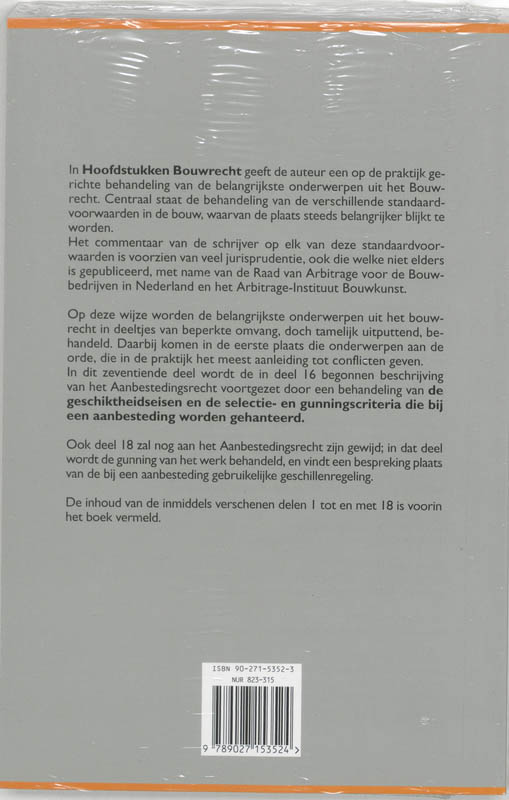 In Hoofdstukken Bouwrecht geeft de auteur een op de praktijk gerichte behandeling van de belangrijkste onderwerpen uit het Bouwrecht. Centraal staat de behandeling van de verschillende standaardvoorwaarden in de bouw, waarvan de plaats steeds belangrijker blijkt te worden.

Het commentaar van de schrijver op elk van deze standaardvoorwaarden is voorzien van veel jurisprudentie, ook die welke niet elders is gepubliceerd, met name van de Raad van Arbitrage voor de Bouwbedrijven in Nederland en het Arbitrage-Instituut Bouwkunst.

Op deze wijze worden de belangrijkste onderwerpen uit het bouwrecht in deeltjes van beperkte omvang, doch tamelijk uitputtend, behandeld. Daarbij komen in de eerste plaats die onderwerpen aan de orde, die in de praktijk het meest aanleiding tot conflicten geven.

In dit zeventiende deel wordt de in deel 16 begonnen beschrijving van het Aanbestedingsrecht voortgezet door een behandeling van de geschiktheidseisen en de selectie- en gunningscriteria die bij een aanbesteding worden gehanteerd.

Ook deel 18 zal nog aan het Aanbestedingsrecht zijn gewijd; in dat deel wordt de gunning van het werk behandeld, en vindt een bespreking plaats van de bij een aanbesteding gebruikelijke geschillenregeling.

De inhoud van de inmiddels verschenen delen 1 tot en met 18 is voorin het boek vermeld.

ISBN 90-271-5352-3
NUR 823-315

9 789027 153524 >